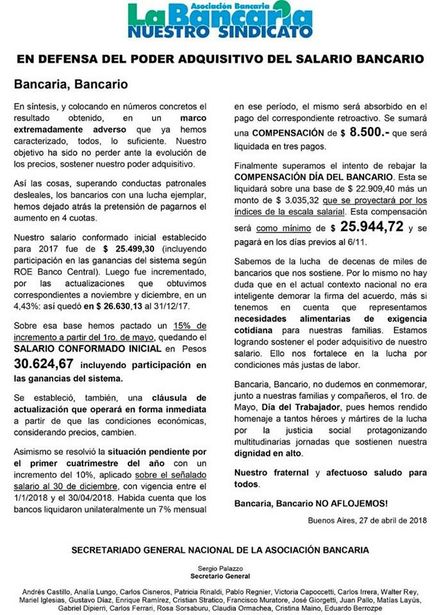 Asociación Bancaria
La Bancaria
NUESTRO SINDICATO

EN DEFENSA DEL PODER ADQUISITIVO DEL SALARIO BANCARIO

Bancaria, Bancario

En síntesis, y colocando en números concretos el resultado obtenido, en un marco extremadamente adverso que ya hemos caracterizado, todos, lo suficiente. Nuestro objetivo ha sido no perder ante la evolución de los precios, sostener nuestro poder adquisitivo.

Así las cosas, superando conductas patronales desleales, los bancarios con una lucha ejemplar, hemos dejado atrás la pretensión de pagarnos el aumento en 4 cuotas.

Nuestro salario conformado inicial establecido para 2017 fue de $ 25.499,30 (incluyendo participación en las ganancias del sistema según ROE Banco Central). Luego fue incrementado, por las actualizaciones que obtuvimos correspondientes a noviembre y diciembre, en un 4,43%: así quedó en $ 26.630,13 al 31/12/17.

Sobre esa base hemos pactado un 15% de incremento a partir del 1ro. de mayo, quedando el SALARIO CONFORMADO INICIAL en Pesos 30.624,67 incluyendo participación en las ganancias del sistema.

Se estableció, también, una cláusula de actualización que operará en forma inmediata a partir de que las condiciones económicas, considerando precios, cambien.

Asimismo se resolvió la situación pendiente por el primer cuatrimestre del año con un incremento del 10%, aplicado sobre el señalado salario al 30 de diciembre, con vigencia entre el 1/1/2018 y el 30/04/2018. Habida cuenta que los bancos liquidaron unilateralmente un 7% mensual en ese periodo, el mismo será absorbido en el pago del correspondiente retroactivo. Se sumará una COMPENSACIÓN de $ 8.500.- que será liquidada en tres pagos.

Finalmente superamos el intento de rebajar la COMPENSACIÓN DÍA DEL BANCARIO. Esta se liquidará sobre una base de $ 22.909,40 más un monto de $ 3.035,32 que se proyectará por los índices de la escala salarial. Esta compensación será como mínimo de $ 25.944,72 y se pagará en los días previos al 6/11.

Sabemos de la lucha de decenas de miles de bancarios que nos sostiene. Por lo mismo no hay duda que en el actual contexto nacional no era inteligente demorar la firma del acuerdo, más si tenemos en cuenta que representamos necesidades alimentarias de exigencia cotidiana para nuestras familias. Estamos logrando sostener el poder adquisitivo de nuestro salario. Ello nos fortalece en la lucha por condiciones más justas de labor.

Bancaria, Bancario, no dudemos en conmemorar, junto a nuestras familias y compañeros, el 1ro. de Mayo, Día del Trabajador, pues hemos rendido homenaje a tantos héroes y mártires de la lucha por la justicia social protagonizando multitudinarias jornadas que sostienen nuestra dignidad en alto.

Nuestro fraternal y afectuoso saludo para todos.

Bancaria, Bancario NO AFLOJEMOS!

Buenos Aires, 27 de abril de 2018

SECRETARIADO GENERAL NACIONAL DE LA ASOCIACIÓN BANCARIA

Sergio Palazzo
Secretario General

Andrés Castillo, Analía Lungo, Carlos Cisneros, Patricia Rinaldi, Pablo Regnier, Victoria Capoccetti, Carlos Irrera, Walter Rey, Mariel Iglesias, Gustavo Díaz, Enrique Ramírez, Cristian Stratico, Francisco Muratore, José Giorgetti, Juan Pallo, Matías Layús, Gabriel Dipierri, Carlos Ferrari, Rosa Sorsaburu, Claudia Ormachea, Cristina Maino, Eduardo Berrozpe